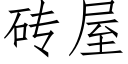 砖屋